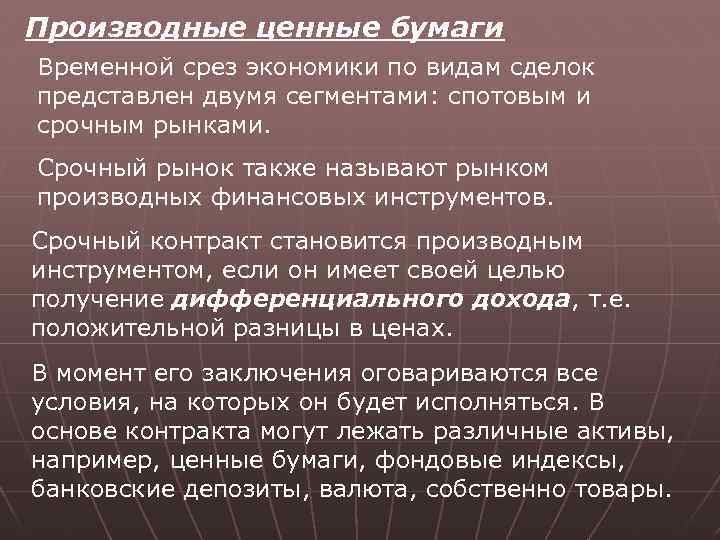 Производные ценные бумаги

Временной срез экономики по видам сделок представлен двумя сегментами: спотовым и срочным рынками.

Срочный рынок также называют рынком производных финансовых инструментов.

Срочный контракт становится производным инструментом, если он имеет своей целью получение дифференциального дохода, т.е. положительной разницы в ценах.

В момент его заключения оговариваются все условия, на которых он будет исполняться. В основе контракта могут лежать различные активы, например, ценные бумаги, фондовые индексы, банковские депозиты, валюта, собственно товары.